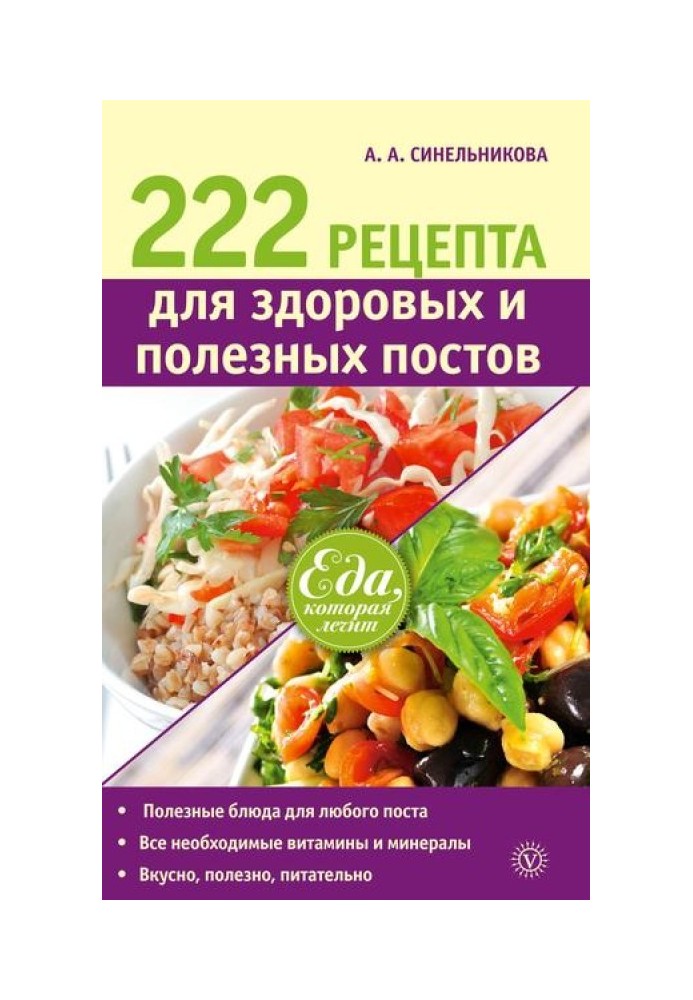 А. А. СИНЕЛЬНИКОВА

222 РЕЦЕПТА ДЛЯ ЗДОРОВЫХ И ПОЛЕЗНЫХ ПОСТОВ

Еда, которая лечит

• Полезные блюда для любого поста
• Все необходимые витамины и минералы
• Вкусно, полезно, питательно

V